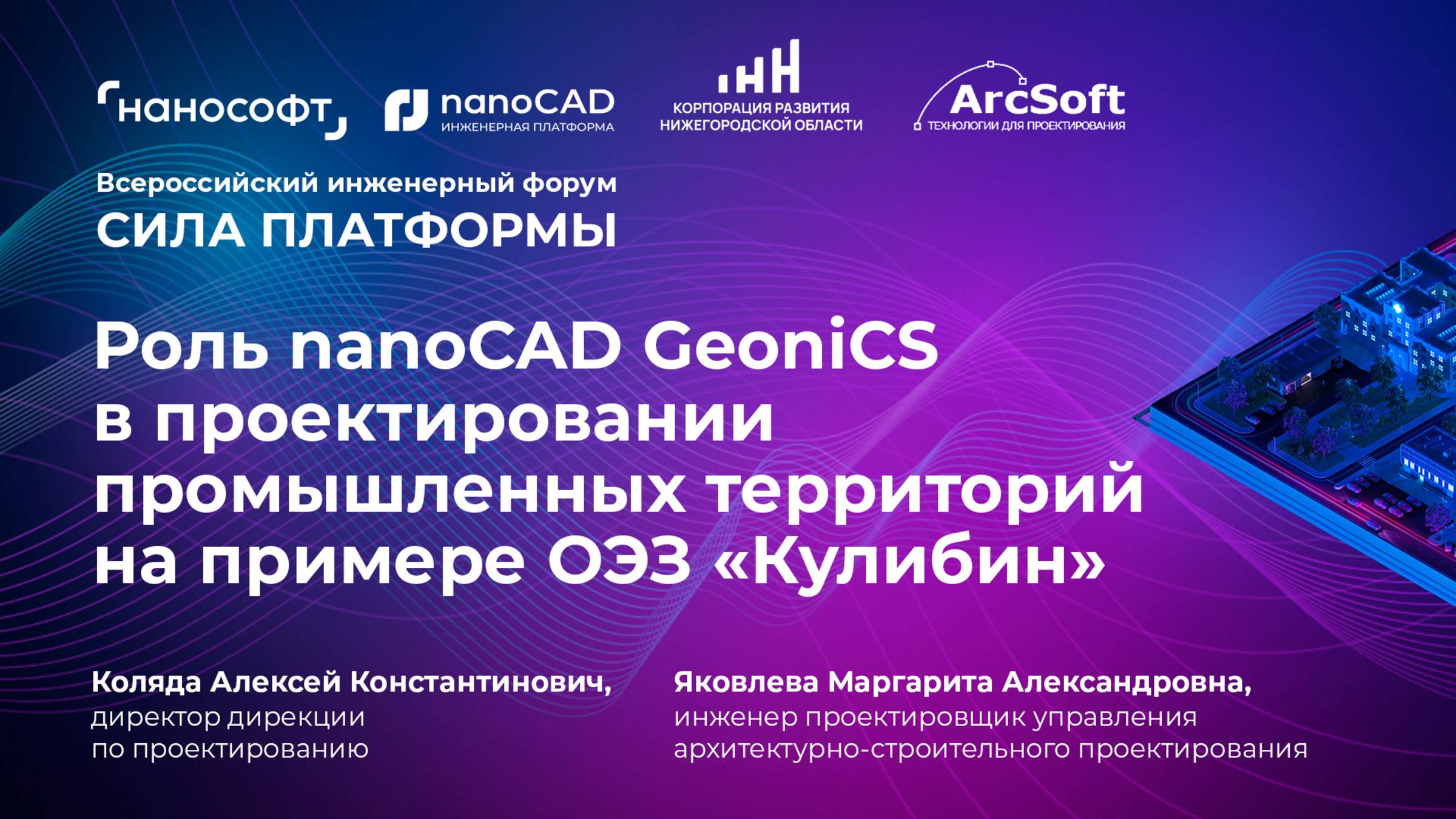 нанософт

nanoCAD
ИНЖЕНЕРНАЯ ПЛАТФОРМА

КОРПОРАЦИЯ РАЗВИТИЯ
НИЖЕГОРОДСКОЙ ОБЛАСТИ

ArcSoft
ТЕХНОЛОГИИ ДЛЯ ПРОЕКТИРОВАНИЯ

Всероссийский инженерный форум
СИЛА ПЛАТФОРМЫ

Роль nanoCAD GeoniCS в проектировании промышленных территорий на примере ОЭЗ «Кулибин»

Коляда Алексей Константинович,
директор дирекции по проектированию

Яковлева Маргарита Александровна,
инженер проектировщик управления архитектурно-строительного проектирования